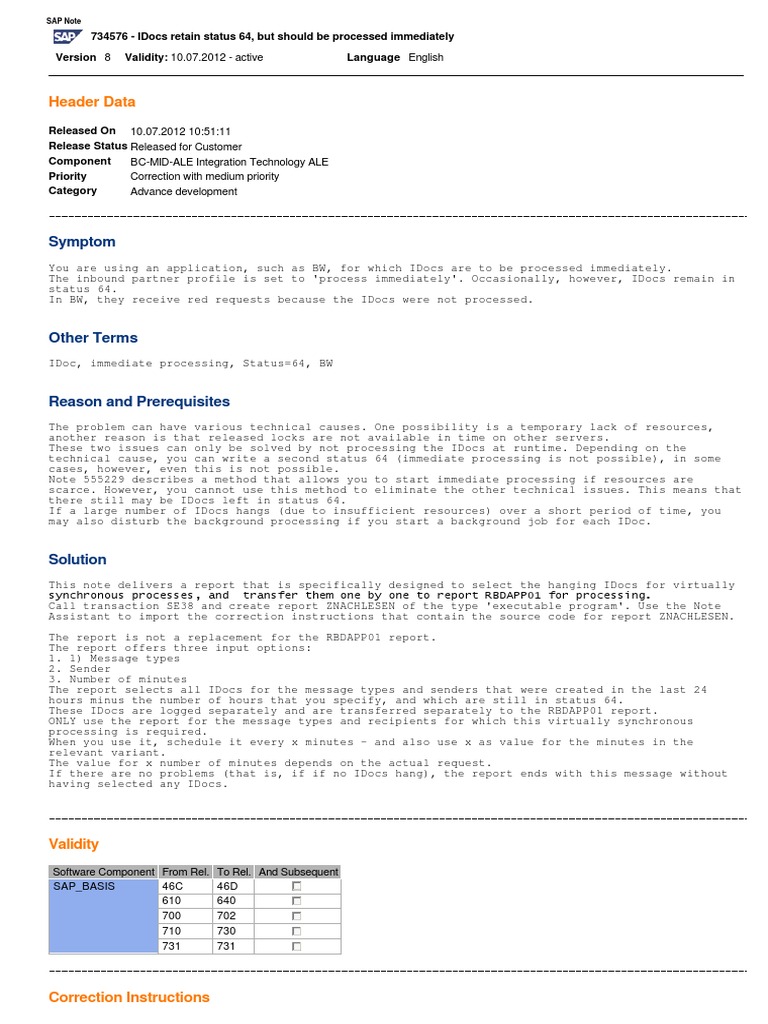 SAP Note

SAP 734576 - IDocs retain status 64, but should be processed immediately

Version 8 Validity: 10.07.2012 - active Language English

Header Data

Released On 10.07.2012 10:51:11
Release Status Released for Customer
Component BC-MID-ALE Integration Technology ALE
Priority Correction with medium priority
Category Advance development

Symptom

You are using an application, such as BW, for which IDocs are to be processed immediately.
The inbound partner profile is set to 'process immediately'. Occasionally, however, IDocs remain in status 64.
In BW, they receive red requests because the IDocs were not processed.

Other Terms

IDoc, immediate processing, Status=64, BW

Reason and Prerequisites

The problem can have various technical causes. One possibility is a temporary lack of resources, another reason is that released locks are not available in time on other servers.
These two issues can only be solved by not processing the IDocs at runtime. Depending on the technical cause, you can write a second status 64 (immediate processing is not possible), in some cases, however, even this is not possible.
Note 555229 describes a method that allows you to start immediate processing if resources are scarce. However, you cannot use this method to eliminate the other technical issues. This means that there still may be IDocs left in status 64.
If a large number of IDocs hangs (due to insufficient resources) over a short period of time, you may also disturb the background processing if you start a background job for each IDoc.

Solution

This note delivers a report that is specifically designed to select the hanging IDocs for virtually synchronous processes, and transfer them one by one to report RBDAPP01 for processing.
Call transaction SE38 and create report ZNACHLESEN of the type 'executable program'. Use the Note Assistant to import the correction instructions that contain the source code for report ZNACHLESEN.

The report is not a replacement for the RBDAPP01 report.
The report offers three input options:
1. 1) Message types
2. Sender
3. Number of minutes
The report selects all IDocs for the message types and senders that were created in the last 24 hours minus the number of hours that you specify, and which are still in status 64.
These IDocs are logged separately and are transferred separately to the RBDAPP01 report.
ONLY use the report for the message types and recipients for which this virtually synchronous processing is required.
When you use it, schedule it every x minutes - and also use x as value for the minutes in the relevant variant.
The value for x number of minutes depends on the actual request.
If there are no problems (that is, if if no IDocs hang), the report ends with this message without having selected any IDocs.

Validity

| Software Component | From Rel. | To Rel. | And Subsequent |
|---|---|---|---|
| SAP_BASIS | 46C | 46D | ☐ |
| | 610 | 640 | ☐ |
| | 700 | 702 | ☐ |
| | 710 | 730 | ☐ |
| | 731 | 731 | ☐ |

Correction Instructions